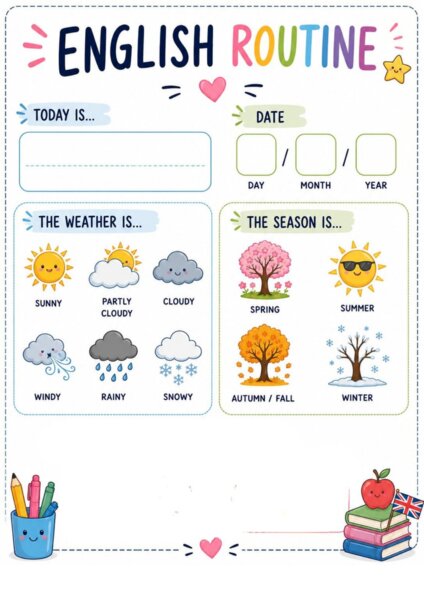 ENGLISH ROUTINE

TODAY IS...

DATE

/ /

DAY MONTH YEAR

THE WEATHER IS...

SUNNY
PARTLY CLOUDY
CLOUDY
WINDY
RAINY
SNOWY

THE SEASON IS...

SPRING
SUMMER
AUTUMN / FALL
WINTER